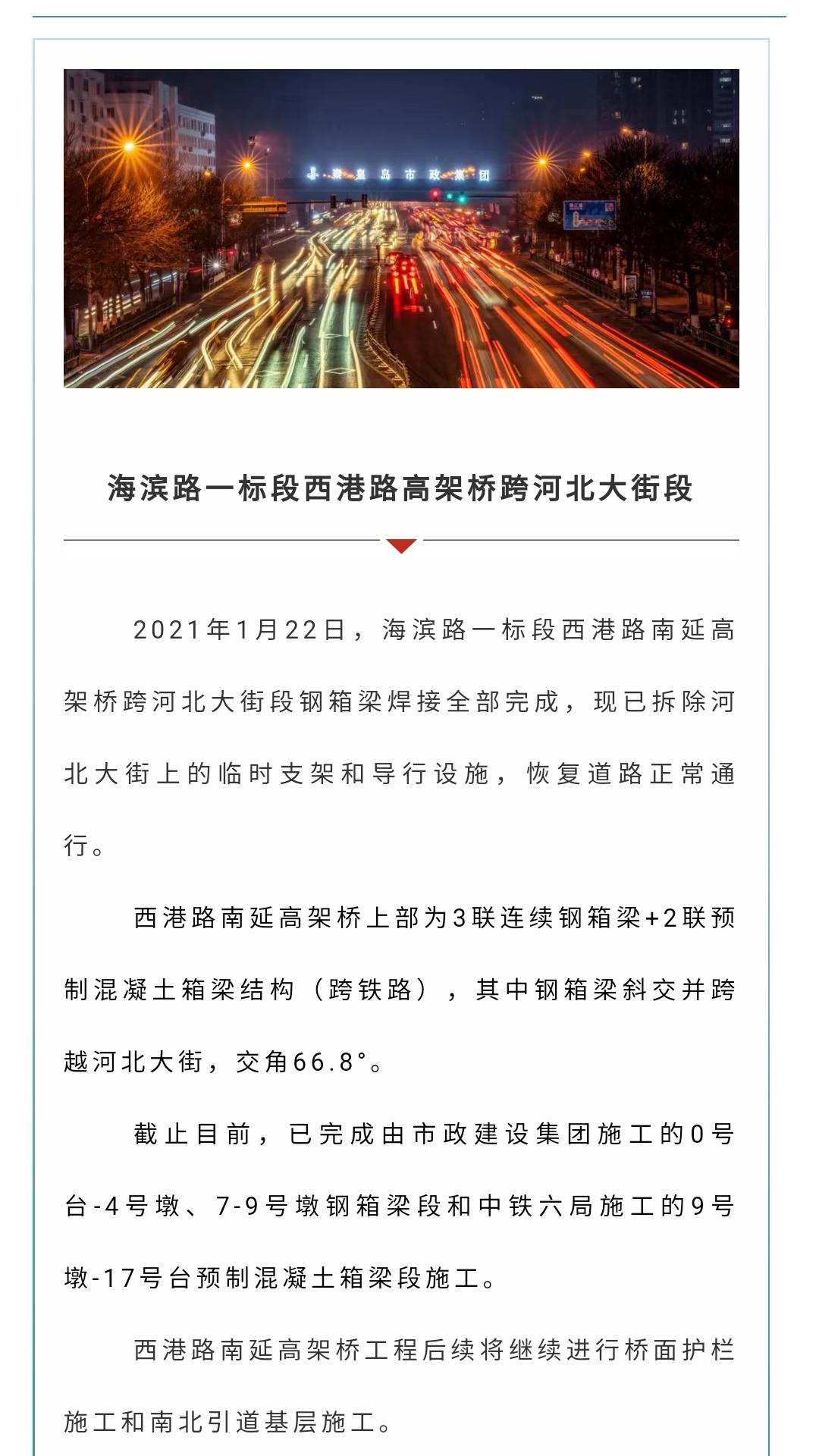 秦皇岛市政集团

海滨路一标段西港路高架桥跨河北大街段

2021年1月22日，海滨路一标段西港路南延高架桥跨河北大街段钢箱梁焊接全部完成，现已拆除河北大街上的临时支架和导行设施，恢复道路正常通行。

西港路南延高架桥上部为3联连续钢箱梁+2联预制混凝土箱梁结构（跨铁路），其中钢箱梁斜交并跨越河北大街，交角66.8°。

截止目前，已完成由市政建设集团施工的0号台-4号墩、7-9号墩钢箱梁段和中铁六局施工的9号墩-17号台预制混凝土箱梁段施工。

西港路南延高架桥工程后续将继续进行桥面护栏施工和南北引道基层施工。